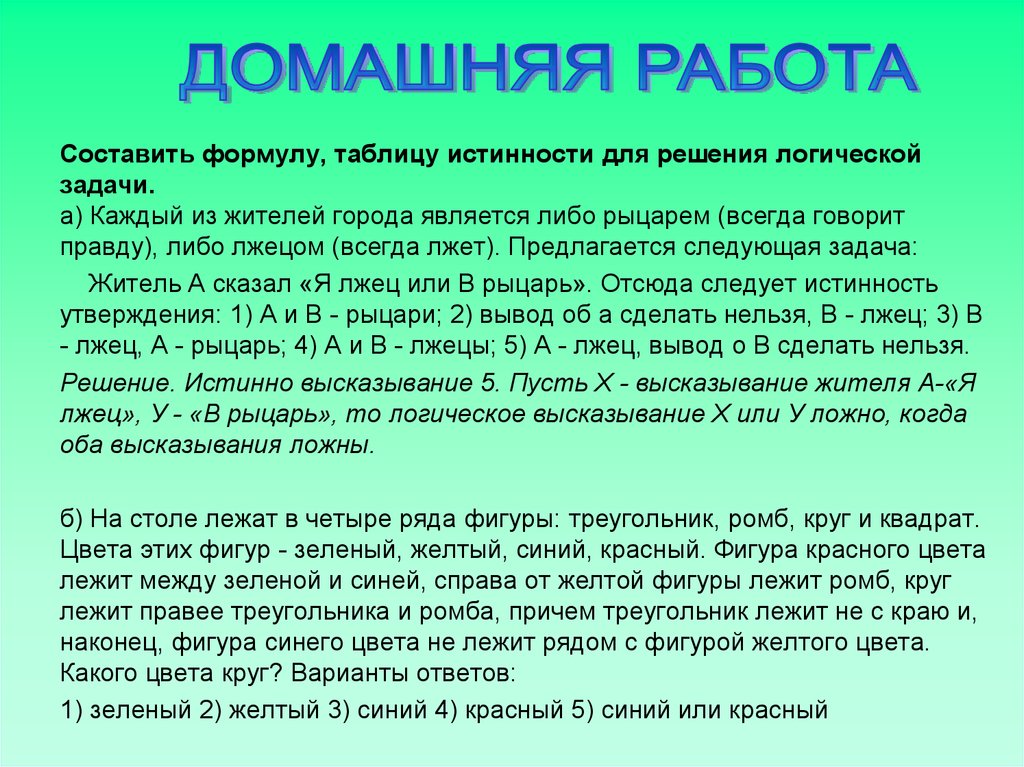 ДОМАШНЯЯ РАБОТА

Составить формулу, таблицу истинности для решения логической задачи.
а) Каждый из жителей города является либо рыцарем (всегда говорит правду), либо лжецом (всегда лжет). Предлагается следующая задача:

Житель А сказал «Я лжец или В рыцарь». Отсюда следует истинность утверждения: 1) А и В - рыцари; 2) вывод об а сделать нельзя, В - лжец; 3) В - лжец, А - рыцарь; 4) А и В - лжецы; 5) А - лжец, вывод о В сделать нельзя.

Решение. Истинно высказывание 5. Пусть Х - высказывание жителя А-«Я лжец», У - «В рыцарь», то логическое высказывание Х или У ложно, когда оба высказывания ложны.

б) На столе лежат в четыре ряда фигуры: треугольник, ромб, круг и квадрат. Цвета этих фигур - зеленый, желтый, синий, красный. Фигура красного цвета лежит между зеленой и синей, справа от желтой фигуры лежит ромб, круг лежит правее треугольника и ромба, причем треугольник лежит не с краю и, наконец, фигура синего цвета не лежит рядом с фигурой желтого цвета. Какого цвета круг? Варианты ответов:

1) зеленый 2) желтый 3) синий 4) красный 5) синий или красный